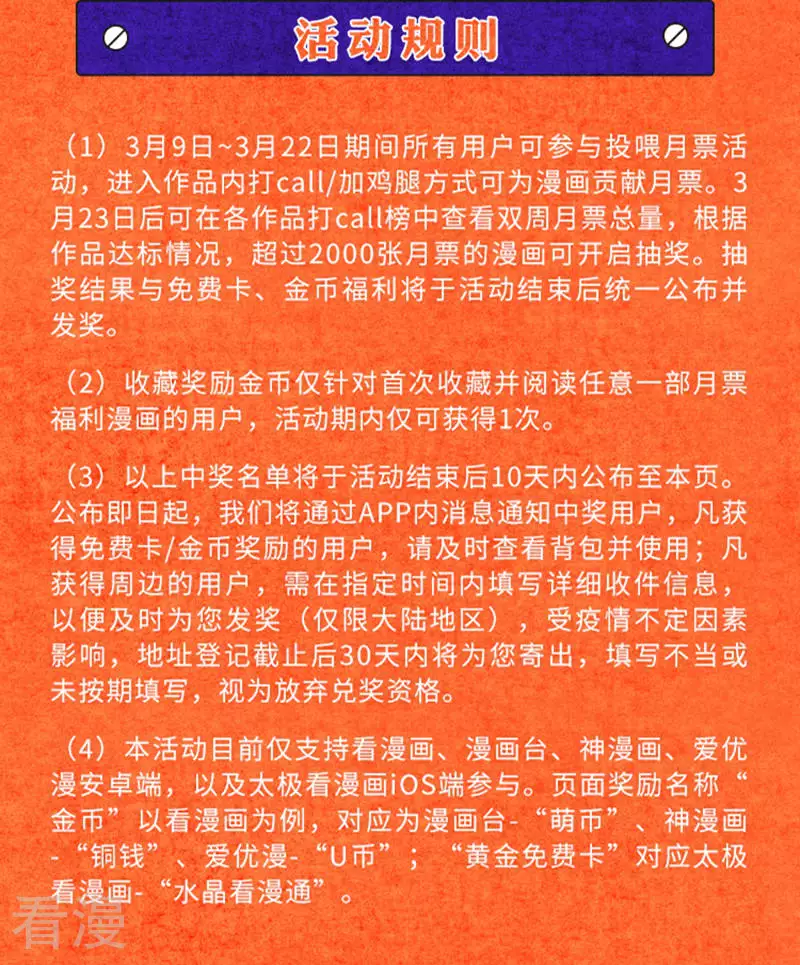 活动规则

（1）3月9日~3月22日期间所有用户可参与投喂月票活动，进入作品内打call/加鸡腿方式可为漫画贡献月票。3月23日后可在各作品打call榜中查看双周月票总量，根据作品达标情况，超过2000张月票的漫画可开启抽奖。抽奖结果与免费卡、金币福利将于活动结束后统一公布并发奖。

（2）收藏奖励金币仅针对首次收藏并阅读任意一部月票福利漫画的用户，活动期内仅可获得1次。

（3）以上中奖名单将于活动结束后10天内公布至本页。公布即日起，我们将通过APP内消息通知中奖用户，凡获得免费卡/金币奖励的用户，请及时查看背包并使用；凡获得周边的用户，需在指定时间内填写详细收件信息，以便及时为您发奖（仅限大陆地区），受疫情不定因素影响，地址登记截止后30天内将为您寄出，填写不当或未按期填写，视为放弃兑奖资格。

（4）本活动目前仅支持看漫画、漫画台、神漫画、爱优漫安卓端，以及太极看漫画iOS端参与。页面奖励名称“金币”以看漫画为例，对应为漫画台-“萌币”、神漫画-“铜钱”、爱优漫-“U币”；“黄金免费卡”对应太极看漫画-“水晶看漫通”。

看漫